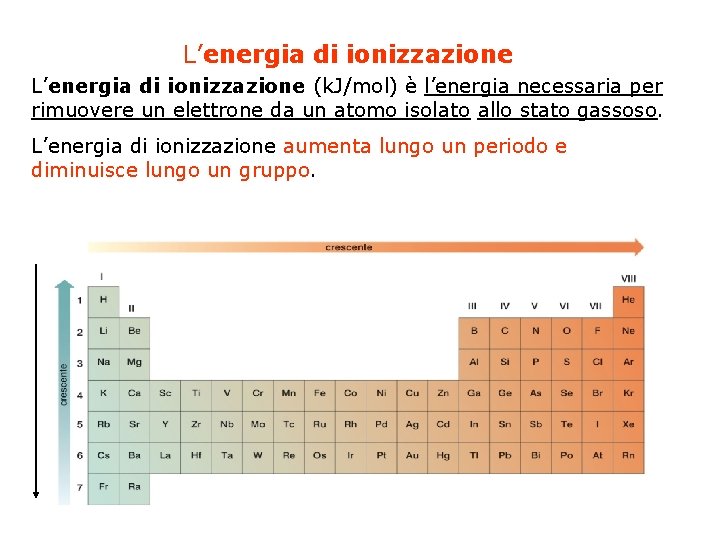 L’energia di ionizzazione

L’energia di ionizzazione (kJ/mol) è l’energia necessaria per rimuovere un elettrone da un atomo isolato allo stato gassoso.

L’energia di ionizzazione aumenta lungo un periodo e diminuisce lungo un gruppo.

crescente

crescente

| | I | II | | | | | | | | | | | III | IV | V | VI | VII | VIII |
|---|---|---|---|---|---|---|---|---|---|---|---|---|---|---|---|---|---|---|
| 1 | H | | | | | | | | | | | | | | | | | He |
| 2 | Li | Be | | | | | | | | | | | B | C | N | O | F | Ne |
| 3 | Na | Mg | | | | | | | | | | | Al | Si | P | S | Cl | Ar |
| 4 | K | Ca | Sc | Ti | V | Cr | Mn | Fe | Co | Ni | Cu | Zn | Ga | Ge | As | Se | Br | Kr |
| 5 | Rb | Sr | Y | Zr | Nb | Mo | Tc | Ru | Rh | Pd | Ag | Cd | In | Sn | Sb | Te | I | Xe |
| 6 | Cs | Ba | La | Hf | Ta | W | Re | Os | Ir | Pt | Au | Hg | Tl | Pb | Bi | Po | At | Rn |
| 7 | Fr | Ra | | | | | | | | | | | | | | | | |